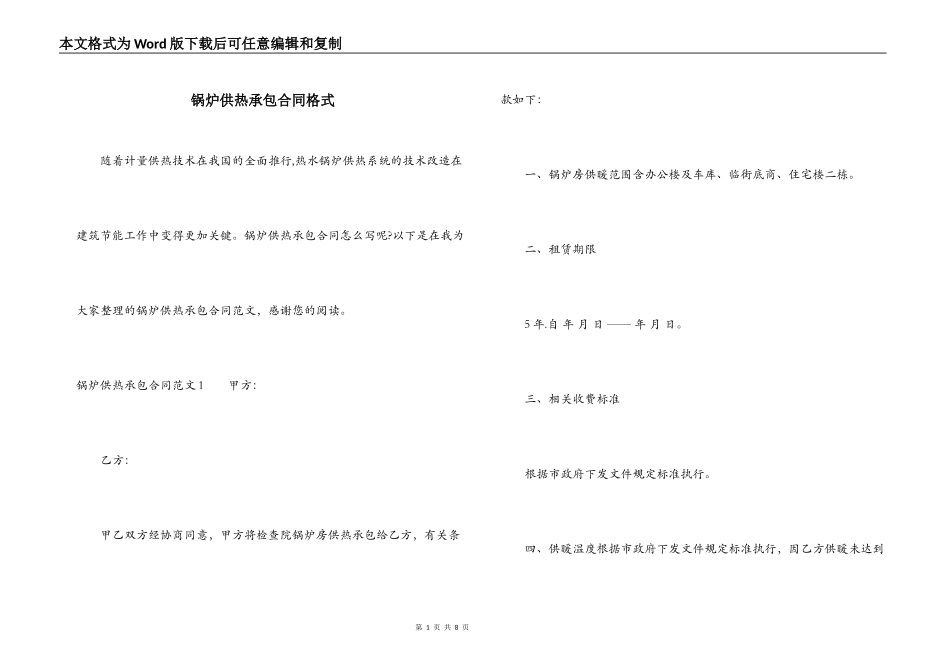 本文格式为Word版下载后可任意编辑和复制

锅炉供热承包合同格式

随着计量供热技术在我国的全面推行,热水锅炉供热系统的技术改造在建筑节能工作中变得更加关键。锅炉供热承包合同怎么写呢?以下是在我为大家整理的锅炉供热承包合同范文,感谢您的阅读。

锅炉供热承包合同范文1　　甲方:

乙方:

甲乙双方经协商同意,甲方将检查院锅炉房供热承包给乙方,有关条款如下:

一、锅炉房供暖范围含办公楼及车库、临街底商、住宅楼二栋。

二、租赁期限

5年.自 年 月 日——年 月 日。

三、相关收费标准

根据市政府下发文件规定标准执行。

四、供暖温度根据市政府下发文件规定标准执行,因乙方供暖未达到

第 1 页 共 8 页